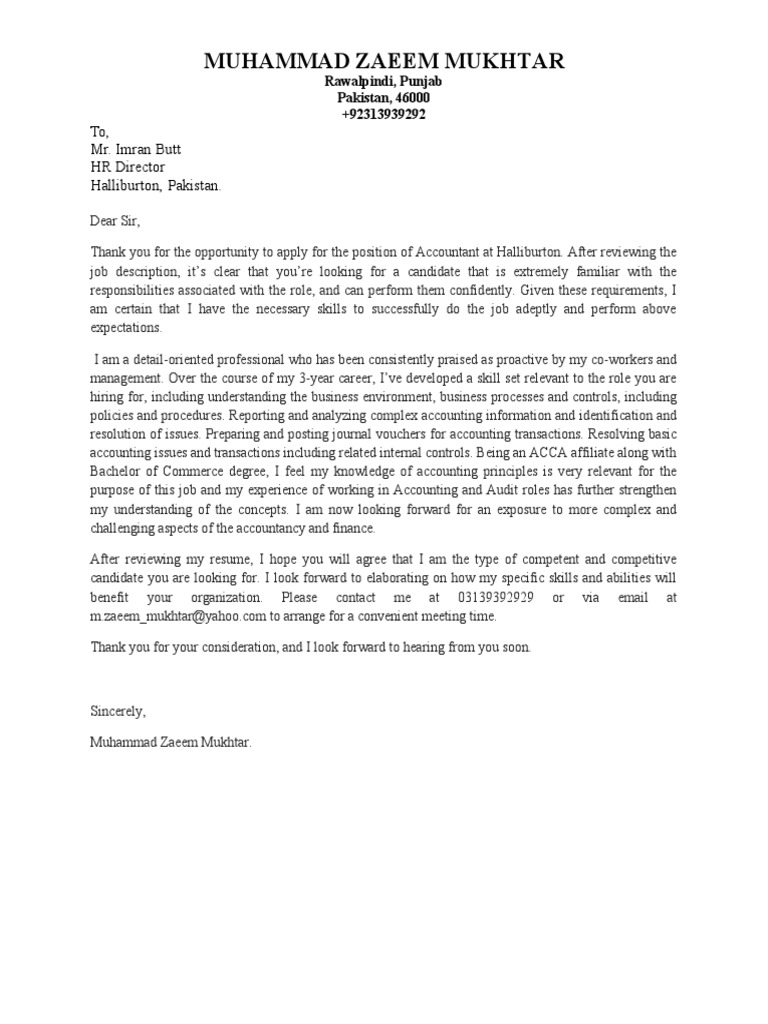 MUHAMMAD ZAEEM MUKHTAR
Rawalpindi, Punjab
Pakistan, 46000
+92313939292

To,
Mr. Imran Butt
HR Director
Halliburton, Pakistan.

Dear Sir,

Thank you for the opportunity to apply for the position of Accountant at Halliburton. After reviewing the job description, it's clear that you're looking for a candidate that is extremely familiar with the responsibilities associated with the role, and can perform them confidently. Given these requirements, I am certain that I have the necessary skills to successfully do the job adeptly and perform above expectations.

I am a detail-oriented professional who has been consistently praised as proactive by my co-workers and management. Over the course of my 3-year career, I've developed a skill set relevant to the role you are hiring for, including understanding the business environment, business processes and controls, including policies and procedures. Reporting and analyzing complex accounting information and identification and resolution of issues. Preparing and posting journal vouchers for accounting transactions. Resolving basic accounting issues and transactions including related internal controls. Being an ACCA affiliate along with Bachelor of Commerce degree, I feel my knowledge of accounting principles is very relevant for the purpose of this job and my experience of working in Accounting and Audit roles has further strengthen my understanding of the concepts. I am now looking forward for an exposure to more complex and challenging aspects of the accountancy and finance.

After reviewing my resume, I hope you will agree that I am the type of competent and competitive candidate you are looking for. I look forward to elaborating on how my specific skills and abilities will benefit your organization. Please contact me at 03139392929 or via email at m.zaeem_mukhtar@yahoo.com to arrange for a convenient meeting time.

Thank you for your consideration, and I look forward to hearing from you soon.

Sincerely,

Muhammad Zaeem Mukhtar.